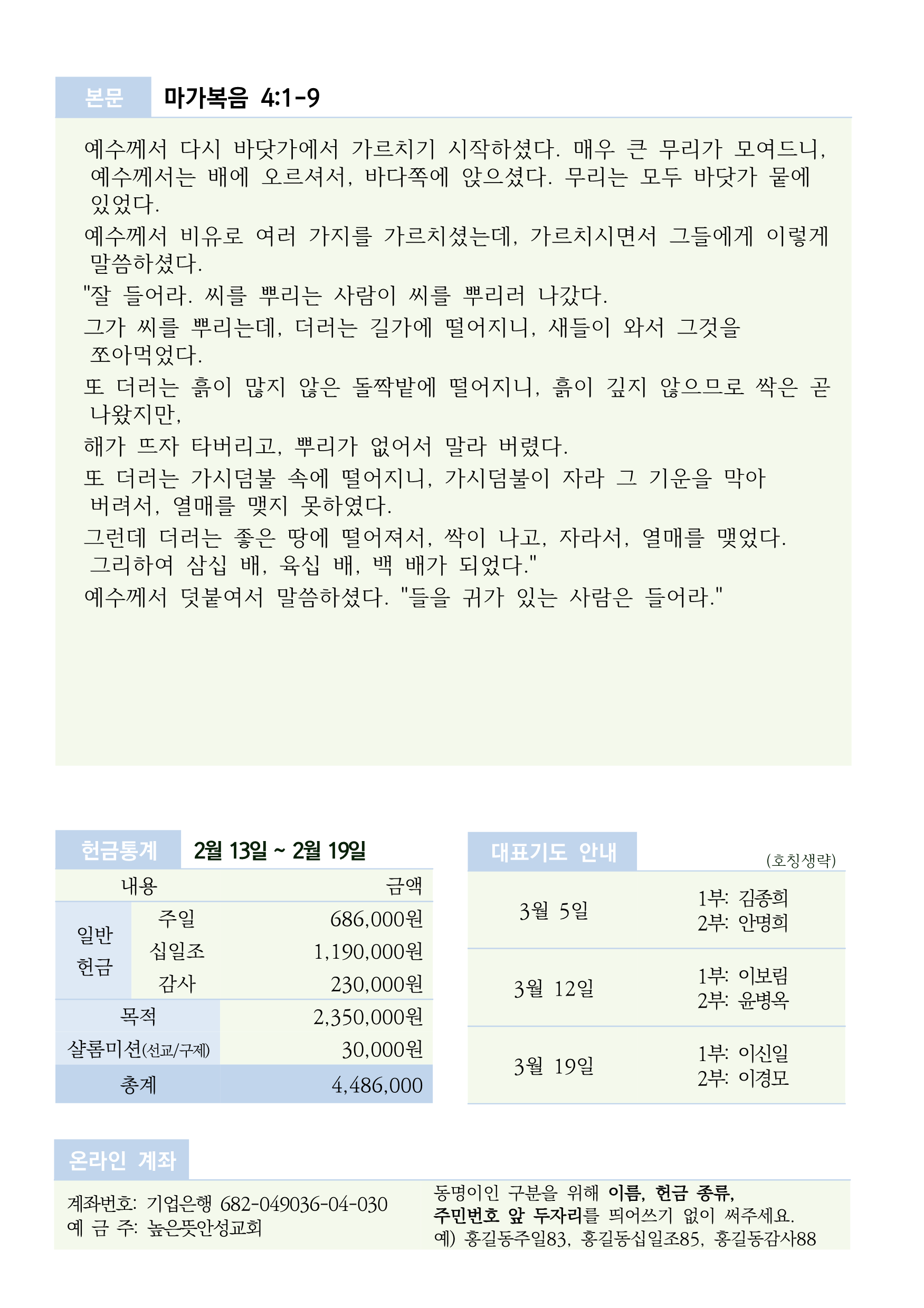 본문 마가복음 4:1-9

예수께서 다시 바닷가에서 가르치기 시작하셨다. 매우 큰 무리가 모여드니, 예수께서는 배에 오르셔서, 바다쪽에 앉으셨다. 무리는 모두 바닷가 뭍에 있었다.
예수께서 비유로 여러 가지를 가르치셨는데, 가르치시면서 그들에게 이렇게 말씀하셨다.
"잘 들어라. 씨를 뿌리는 사람이 씨를 뿌리러 나갔다.
그가 씨를 뿌리는데, 더러는 길가에 떨어지니, 새들이 와서 그것을 쪼아먹었다.
또 더러는 흙이 많지 않은 돌짝밭에 떨어지니, 흙이 깊지 않으므로 싹은 곧 나왔지만,
해가 뜨자 타버리고, 뿌리가 없어서 말라 버렸다.
또 더러는 가시덤불 속에 떨어지니, 가시덤불이 자라 그 기운을 막아 버려서, 열매를 맺지 못하였다.
그런데 더러는 좋은 땅에 떨어져서, 싹이 나고, 자라서, 열매를 맺었다. 그리하여 삼십 배, 육십 배, 백 배가 되었다."
예수께서 덧붙여서 말씀하셨다. "들을 귀가 있는 사람은 들어라."

헌금통계 2월 13일 ~ 2월 19일

| 내용 | | 금액 |
|---|---|---|
| 일반 헌금 | 주일 | 686,000원 |
| | 십일조 | 1,190,000원 |
| | 감사 | 230,000원 |
| 목적 | | 2,350,000원 |
| 샬롬미션(선교/구제) | | 30,000원 |
| 총계 | | 4,486,000 |

대표기도 안내 (호칭생략)

| 3월 5일 | 1부: 김종희 2부: 안명희 |
|---|---|
| 3월 12일 | 1부: 이보림 2부: 윤병옥 |
| 3월 19일 | 1부: 이신일 2부: 이경모 |

온라인 계좌

계좌번호: 기업은행 682-049036-04-030
예 금 주: 높은뜻안성교회

동명이인 구분을 위해 이름, 헌금 종류, 주민번호 앞 두자리를 띄어쓰기 없이 써주세요.
예) 홍길동주일83, 홍길동십일조85, 홍길동감사88